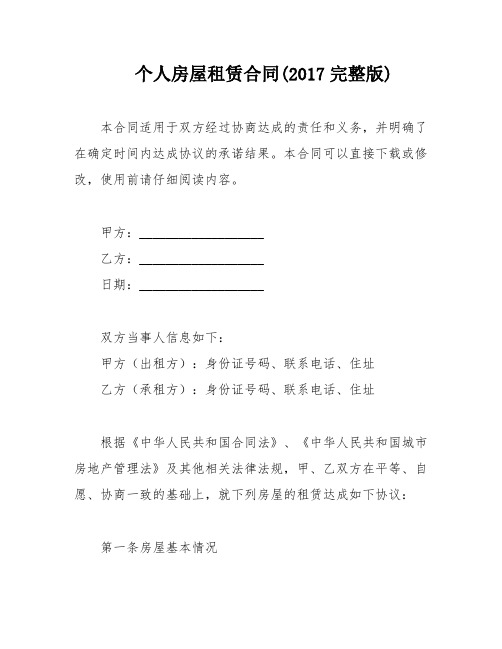 个人房屋租赁合同(2017 完整版)

本合同适用于双方经过协商达成的责任和义务，并明确了在确定时间内达成协议的承诺结果。本合同可以直接下载或修改，使用前请仔细阅读内容。

甲方：____________________

乙方：____________________

日期：____________________

双方当事人信息如下：

甲方（出租方）：身份证号码、联系电话、住址

乙方（承租方）：身份证号码、联系电话、住址

根据《中华人民共和国合同法》、《中华人民共和国城市房地产管理法》及其他相关法律法规，甲、乙双方在平等、自愿、协商一致的基础上，就下列房屋的租赁达成如下协议：

第一条房屋基本情况